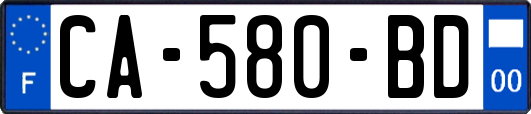 F
CA-580-BD
00